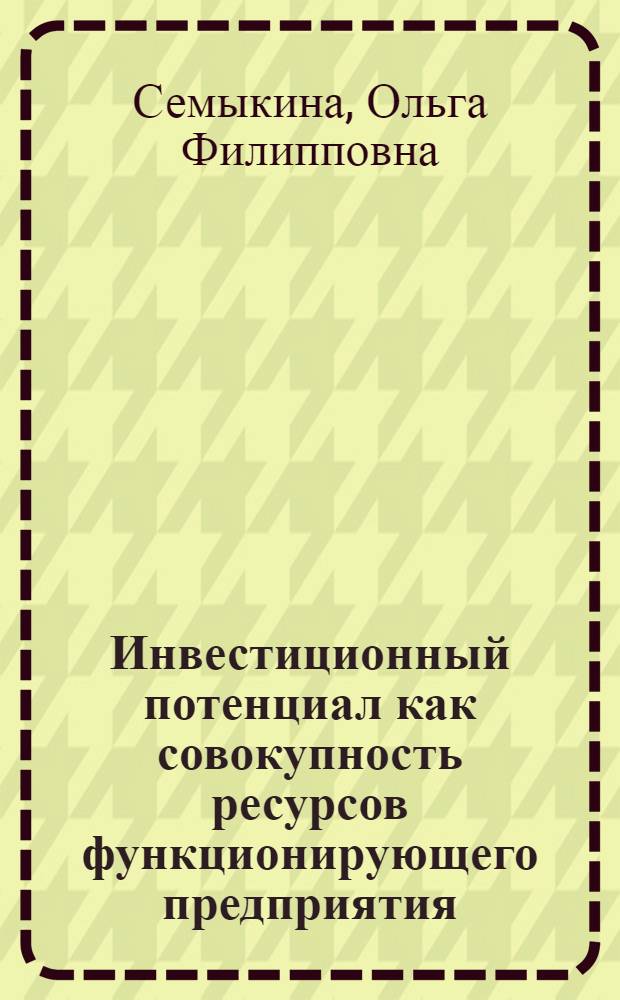 Семыкина, Ольга Филипповна

Инвестиционный потенциал как совокупность ресурсов функционирующего предприятия